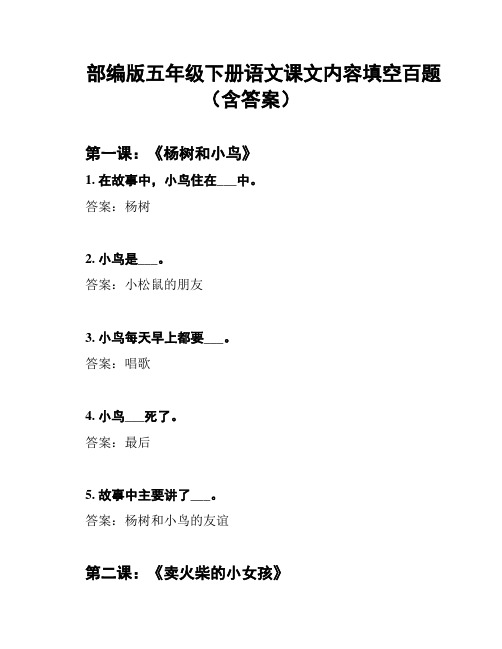 部编版五年级下册语文课文内容填空百题（含答案）

第一课：《杨树和小鸟》

1. 在故事中，小鸟住在___中。

答案：杨树

2. 小鸟是___。

答案：小松鼠的朋友

3. 小鸟每天早上都要___。

答案：唱歌

4. 小鸟___死了。

答案：最后

5. 故事中主要讲了___。

答案：杨树和小鸟的友谊

第二课：《卖火柴的小女孩》